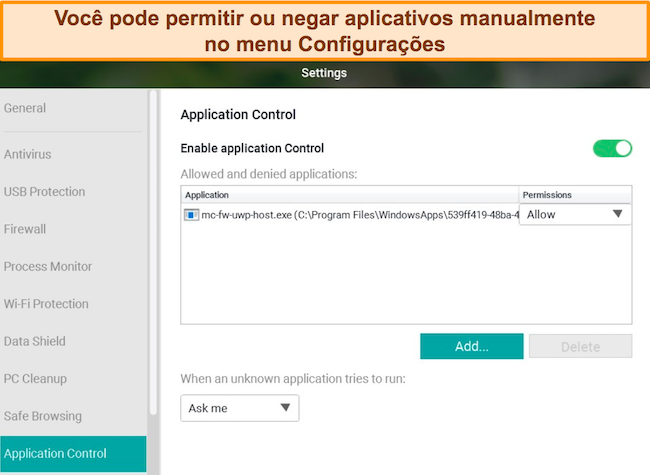 Você pode permitir ou negar aplicativos manualmente no menu Configurações

Settings

General

Antivirus

USB Protection

Firewall

Process Monitor

Wi-Fi Protection

Data Shield

PC Cleanup

Safe Browsing

Application Control

Application Control

Enable application Control

Allowed and denied applications:

| Application | Permissions |
|---|---|
| mc-fw-uwp-host.exe (C:\Program Files\WindowsApps\539ff419-48ba-4 | Allow |

Add...

Delete

When an unknown application tries to run:

Ask me